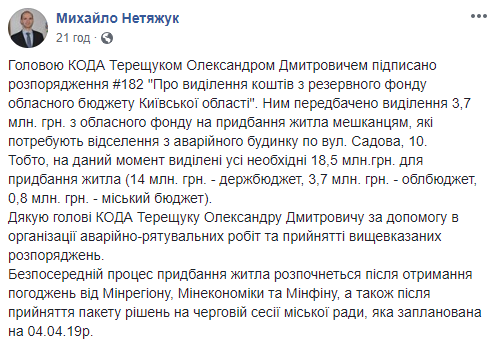 Михайло Нетяжук
21 год ·

Головою КОДА Терещуком Олександром Дмитровичем підписано розпорядження #182 "Про виділення коштів з резервного фонду обласного бюджету Київської області". Ним передбачено виділення 3,7 млн. грн. з обласного фонду на придбання житла мешканцям, які потребують відселення з аварійного будинку по вул. Садова, 10.
Тобто, на даний момент виділені усі необхідні 18,5 млн.грн. для придбання житла (14 млн. грн. - держбюджет, 3,7 млн. грн. - облбюджет, 0,8 млн. грн. - міський бюджет).
Дякую голові КОДА Терещуку Олександру Дмитровичу за допомогу в організації аварійно-рятувальних робіт та прийнятті вищевказаних розпоряджень.
Безпосередній процес придбання житла розпочнеться після отримання погоджень від Мінрегіону, Мінекономіки та Мінфіну, а також після прийняття пакету рішень на черговій сесії міської ради, яка запланована на 04.04.19р.